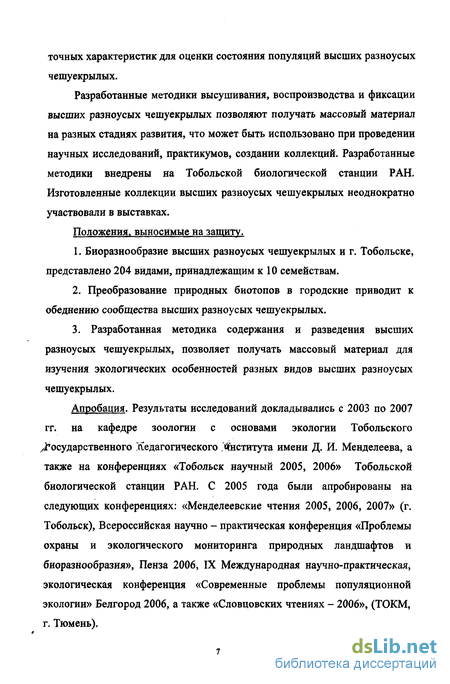 точных характеристик для оценки состояния популяций высших разноусых чешуекрылых.

Разработанные методики высушивания, воспроизводства и фиксации высших разноусых чешуекрылых позволяют получать массовый материал на разных стадиях развития, что может быть использовано при проведении научных исследований, практикумов, создании коллекций. Разработанные методики внедрены на Тобольской биологической станции РАН. Изготовленные коллекции высших разноусых чешуекрылых неоднократно участвовали в выставках.

Положения, выносимые на защиту.

1. Биоразнообразие высших разноусых чешуекрылых и г. Тобольске, представлено 204 видами, принадлежащим к 10 семействам.

2. Преобразование природных биотопов в городские приводит к обеднению сообщества высших разноусых чешуекрылых.

3. Разработанная методика содержания и разведения высших разноусых чешуекрылых, позволяет получать массовый материал для изучения экологических особенностей разных видов высших разноусых чешуекрылых.

Апробация. Результаты исследований докладывались с 2003 по 2007 гг. на кафедре зоологии с основами экологии Тобольского Государственного педагогического института имени Д. И. Менделеева, а также на конференциях «Тобольск научный 2005, 2006» Тобольской биологической станции РАН. С 2005 года были апробированы на следующих конференциях: «Менделеевские чтения 2005, 2006, 2007» (г. Тобольск), Всероссийская научно – практическая конференция «Проблемы охраны и экологического мониторинга природных ландшафтов и биоразнообразия», Пенза 2006, IX Международная научно-практическая, экологическая конференция «Современные проблемы популяционной экологии» Белгород 2006, а также «Словцовских чтениях – 2006», (ТОКМ, г. Тюмень).

7

dsLib.net
библиотека диссертаций